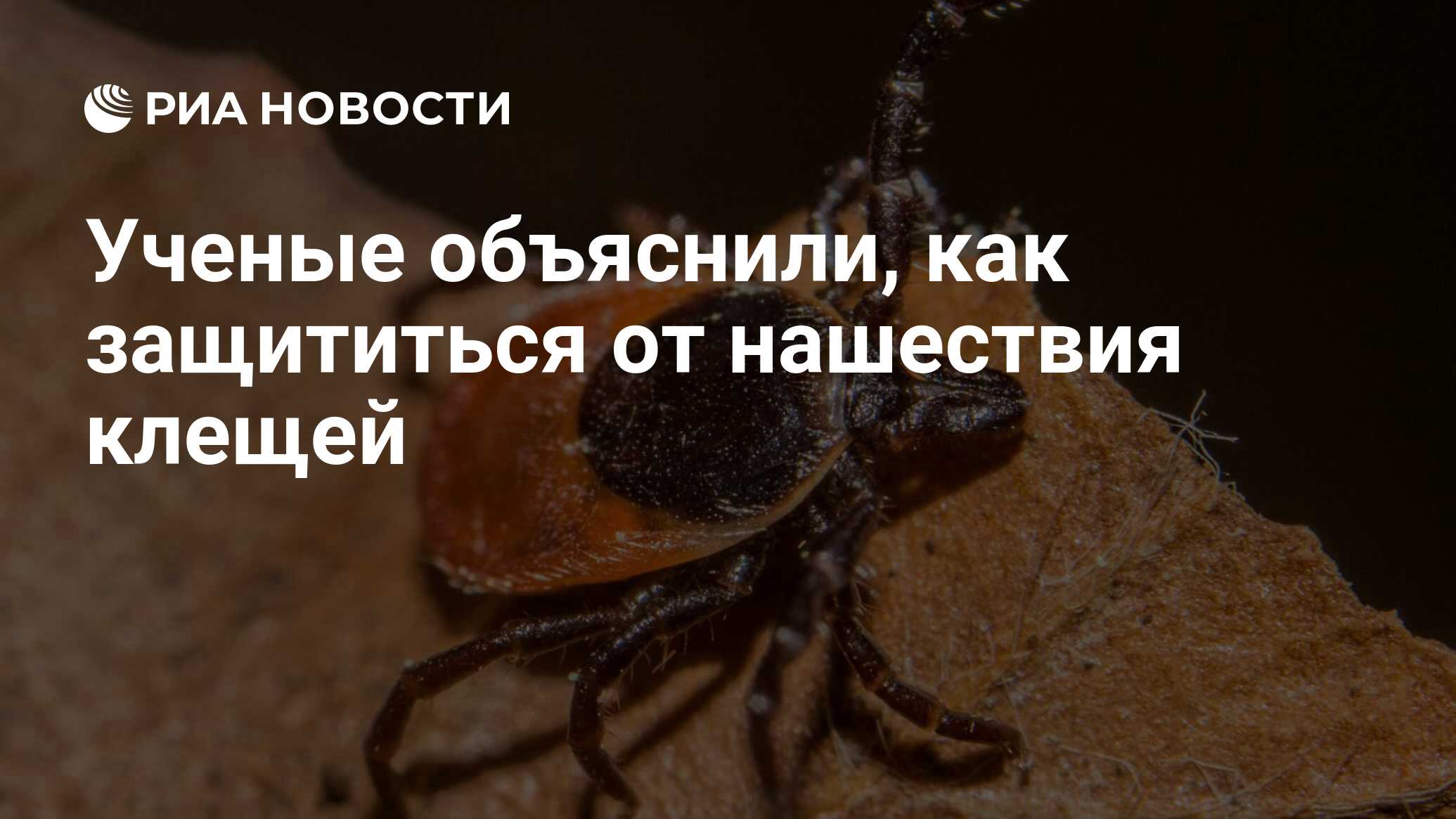 РИА НОВОСТИ

Ученые объяснили, как защититься от нашествия клещей